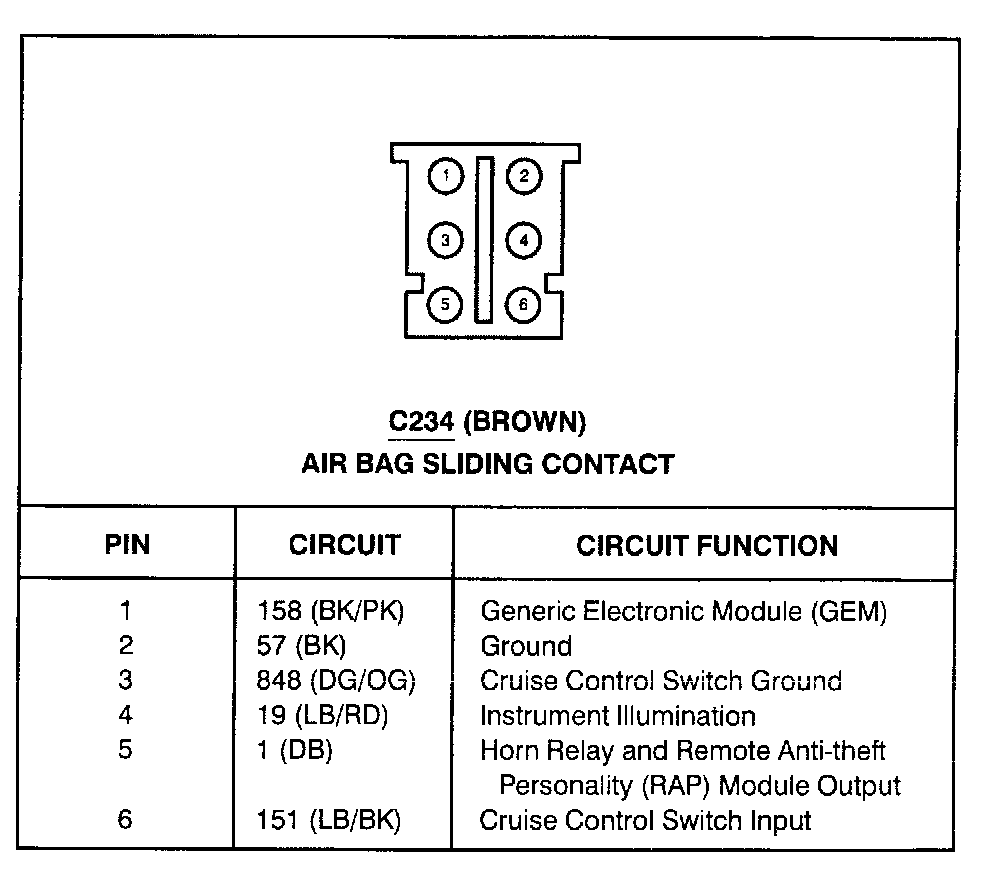 1
2
3
4
5
6

C234 (BROWN)
AIR BAG SLIDING CONTACT

| PIN | CIRCUIT | CIRCUIT FUNCTION |
|---|---|---|
| 1 | 158 (BK/PK) | Generic Electronic Module (GEM) |
| 2 | 57 (BK) | Ground |
| 3 | 848 (DG/OG) | Cruise Control Switch Ground |
| 4 | 19 (LB/RD) | Instrument Illumination |
| 5 | 1 (DB) | Horn Relay and Remote Anti-theft Personality (RAP) Module Output |
| 6 | 151 (LB/BK) | Cruise Control Switch Input |